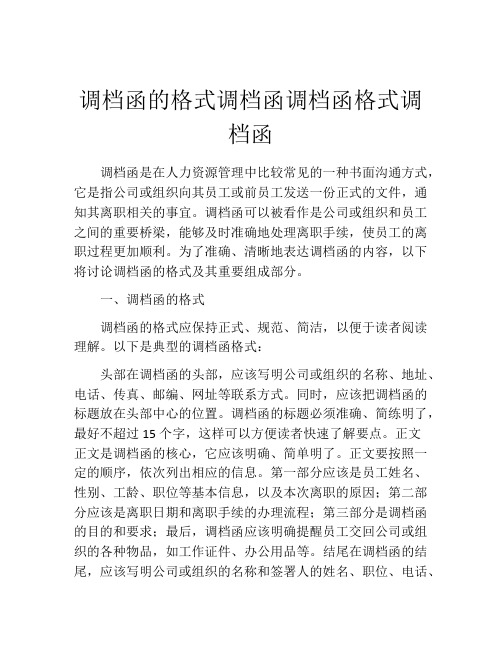 调档函的格式调档函调档函格式调档函

调档函是在人力资源管理中比较常见的一种书面沟通方式，它是指公司或组织向其员工或前员工发送一份正式的文件，通知其离职相关的事宜。调档函可以被看作是公司或组织和员工之间的重要桥梁，能够及时准确地处理离职手续，使员工的离职过程更加顺利。为了准确、清晰地表达调档函的内容，以下将讨论调档函的格式及其重要组成部分。

一、调档函的格式

调档函的格式应保持正式、规范、简洁，以便于读者阅读理解。以下是典型的调档函格式：

头部在调档函的头部，应该写明公司或组织的名称、地址、电话、传真、邮编、网址等联系方式。同时，应该把调档函的标题放在头部中心的位置。调档函的标题必须准确、简练明了，最好不超过 15 个字，这样可以方便读者快速了解要点。正文正文是调档函的核心，它应该明确、简单明了。正文要按照一定的顺序，依次列出相应的信息。第一部分应该是员工姓名、性别、工龄、职位等基本信息，以及本次离职的原因；第二部分应该是离职日期和离职手续的办理流程；第三部分是调档函的目的和要求；最后，调档函应该明确提醒员工交回公司或组织的各种物品，如工作证件、办公用品等。结尾在调档函的结尾，应该写明公司或组织的名称和签署人的姓名、职位、电话、